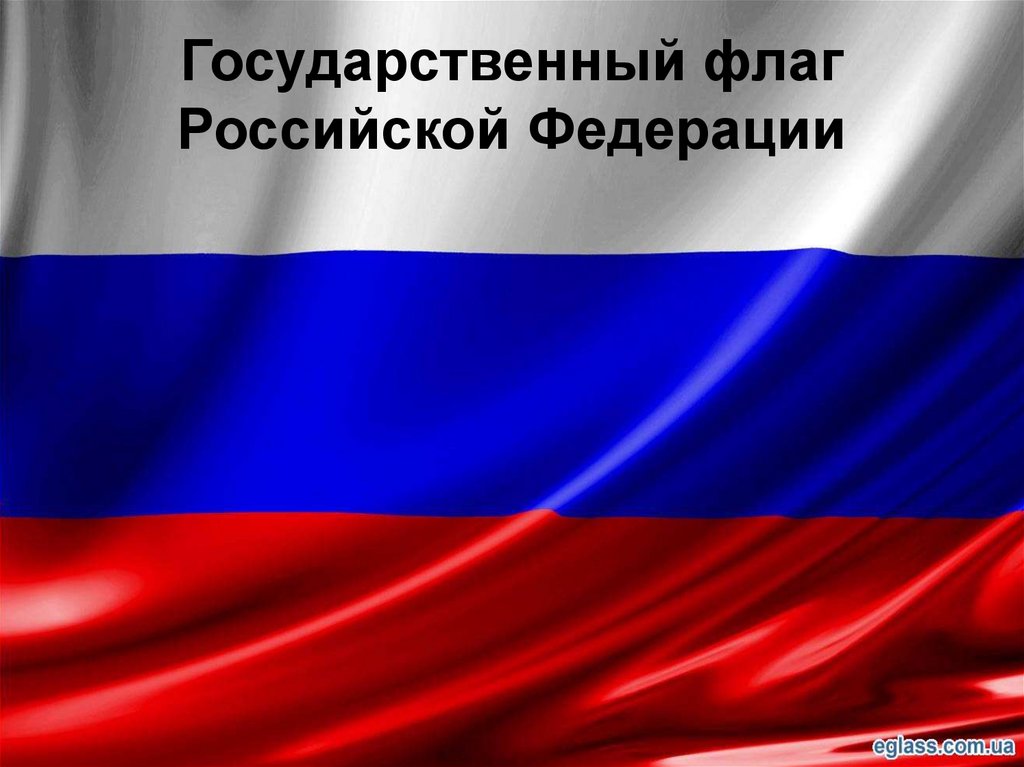 Государственный флаг Российской Федерации

eglass.com.ua